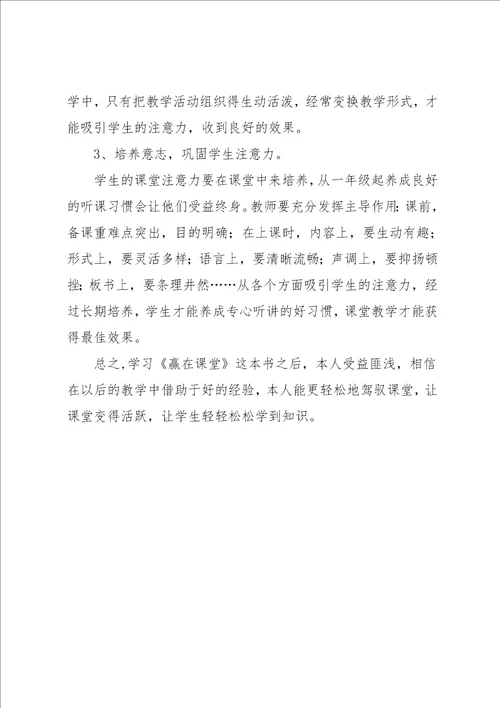 学中，只有把教学活动组织得生动活泼，经常变换教学形式，才能吸引学生的注意力，收到良好的效果。

3、培养意志，巩固学生注意力。

学生的课堂注意力要在课堂中来培养，从一年级起养成良好的听课习惯会让他们受益终身。教师要充分发挥主导作用：课前，备课重难点突出，目的明确；在上课时，内容上，要生动有趣；形式上，要灵活多样；语言上，要清晰流畅；声调上，要抑扬顿挫；板书上，要条理井然……从各个方面吸引学生的注意力，经过长期培养，学生才能养成专心听讲的好习惯，课堂教学才能获得最佳效果。

总之，学习《赢在课堂》这本书之后，本人受益匪浅，相信在以后的教学中借助于好的经验，本人能更轻松地驾驭课堂，让课堂变得活跃，让学生轻轻松松学到知识。